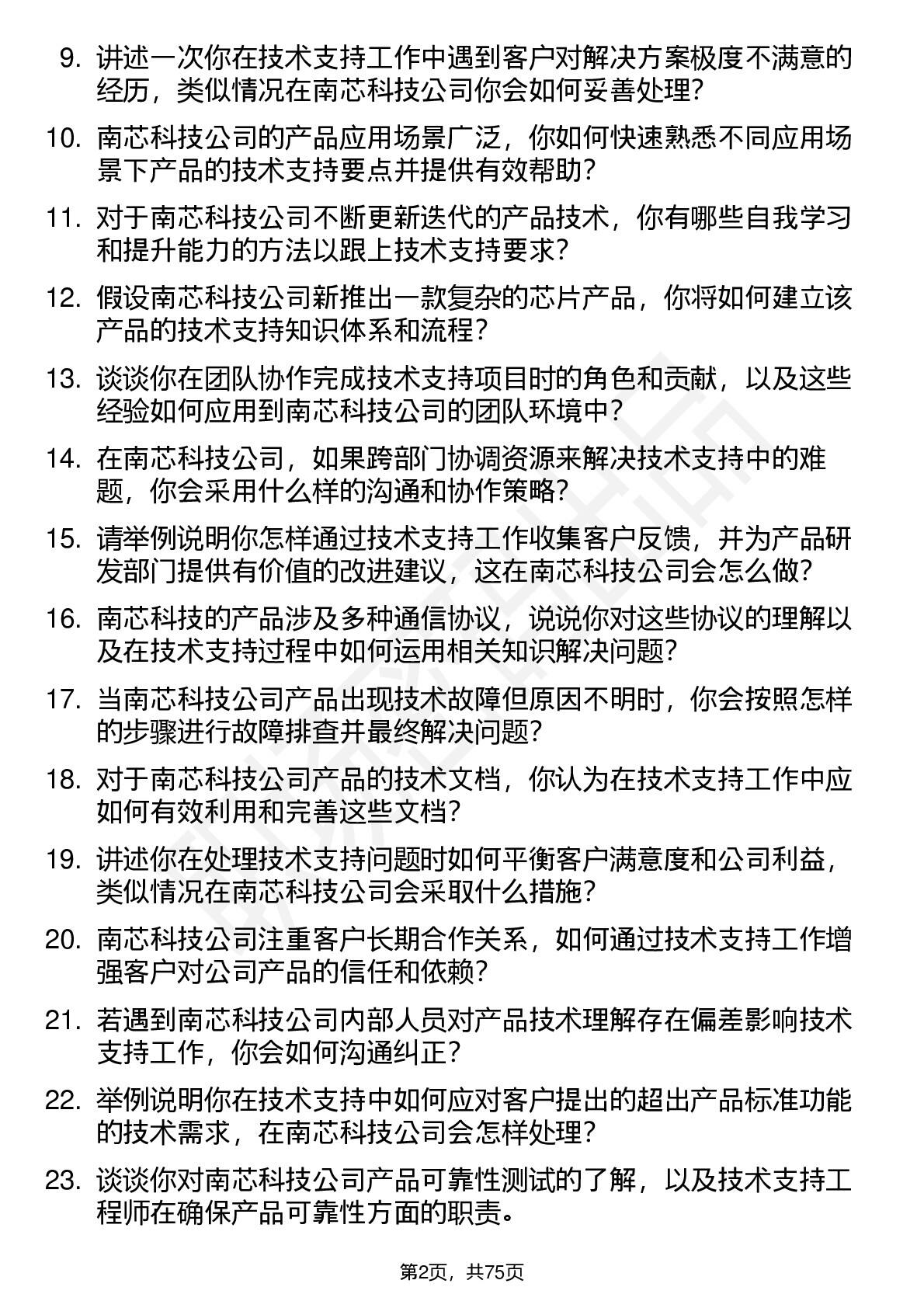 9. 讲述一次你在技术支持工作中遇到客户对解决方案极度不满意的经历，类似情况在南芯科技公司你会如何妥善处理？

10. 南芯科技公司的产品应用场景广泛，你如何快速熟悉不同应用场景下产品的技术支持要点并提供有效帮助？

11. 对于南芯科技公司不断更新迭代的产品技术，你有哪些自我学习和提升能力的方法以跟上技术支持要求？

12. 假设南芯科技公司新推出一款复杂的芯片产品，你将如何建立该产品的技术支持知识体系和流程？

13. 谈谈你在团队协作完成技术支持项目时的角色和贡献，以及这些经验如何应用到南芯科技公司的团队环境中？

14. 在南芯科技公司，如果跨部门协调资源来解决技术支持中的难题，你会采用什么样的沟通和协作策略？

15. 请举例说明你怎样通过技术支持工作收集客户反馈，并为产品研发部门提供有价值的改进建议，这在南芯科技公司会怎么做？

16. 南芯科技的产品涉及多种通信协议，说说你对这些协议的理解以及在技术支持过程中如何运用相关知识解决问题？

17. 当南芯科技公司产品出现技术故障但原因不明时，你会按照怎样的步骤进行故障排查并最终解决问题？

18. 对于南芯科技公司产品的技术文档，你认为在技术支持工作中应如何有效利用和完善这些文档？

19. 讲述你在处理技术支持问题时如何平衡客户满意度和公司利益，类似情况在南芯科技公司会采取什么措施？

20. 南芯科技公司注重客户长期合作关系，如何通过技术支持工作增强客户对公司产品的信任和依赖？

21. 若遇到南芯科技公司内部人员对产品技术理解存在偏差影响技术支持工作，你会如何沟通纠正？

22. 举例说明你在技术支持中如何应对客户提出的超出产品标准功能的技术需求，在南芯科技公司会怎样处理？

23. 谈谈你对南芯科技公司产品可靠性测试的了解，以及技术支持工程师在确保产品可靠性方面的职责。

第2页，共75页